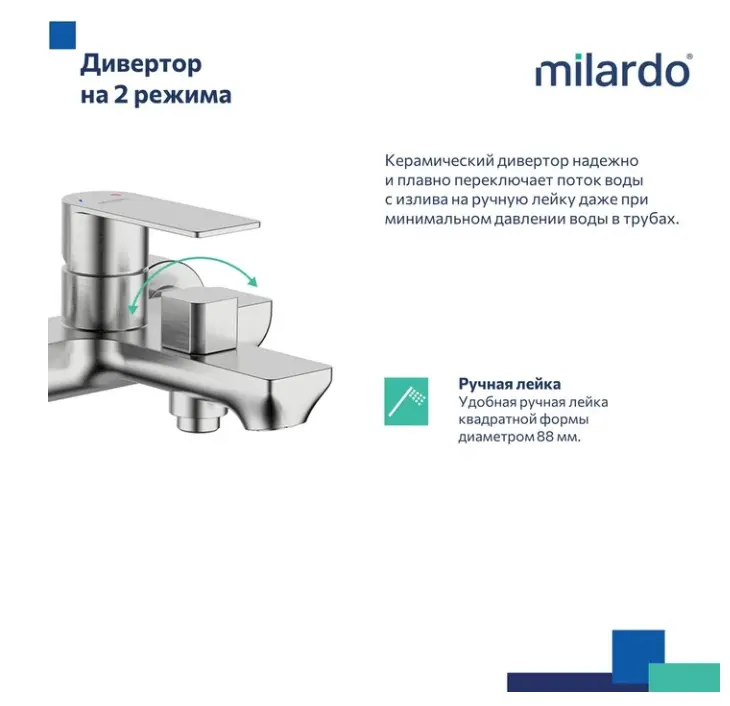 Дивертор
на 2 режима

milardo®

Керамический дивертор надежно и плавно переключает поток воды с излива на ручную лейку даже при минимальном давлении воды в трубах.

Ручная лейка
Удобная ручная лейка квадратной формы диаметром 88 мм.